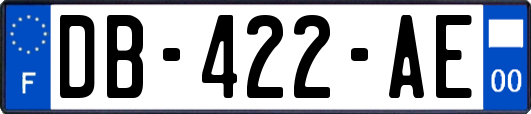 F
DB-422-AE
00